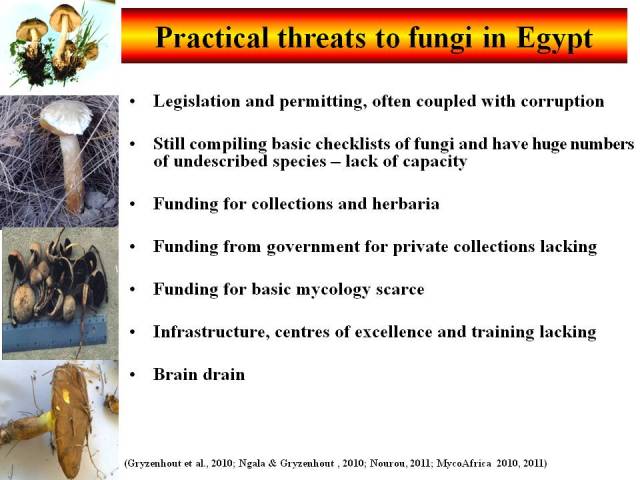 Practical threats to fungi in Egypt

• Legislation and permitting, often coupled with corruption

• Still compiling basic checklists of fungi and have huge numbers of undescribed species – lack of capacity

• Funding for collections and herbaria

• Funding from government for private collections lacking

• Funding for basic mycology scarce

• Infrastructure, centres of excellence and training lacking

• Brain drain

(Gryzenhout et al., 2010; Ngala & Gryzenhout , 2010; Nourou, 2011; MycoAfrica 2010, 2011)